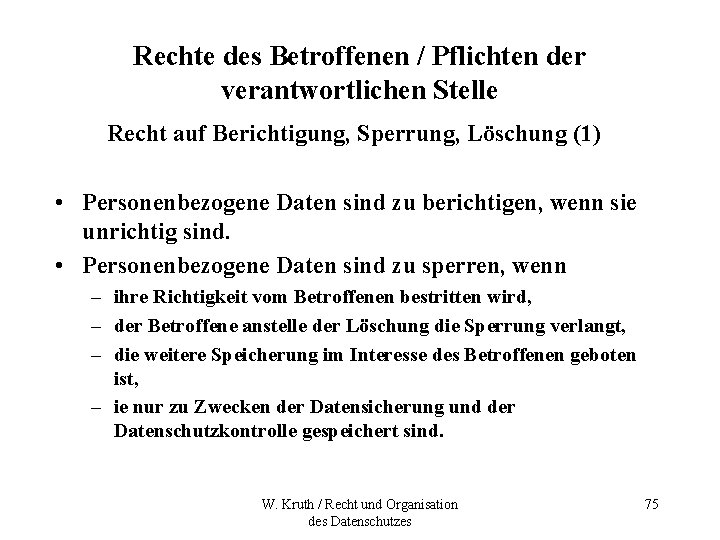 Rechte des Betroffenen / Pflichten der verantwortlichen Stelle

Recht auf Berichtigung, Sperrung, Löschung (1)

• Personenbezogene Daten sind zu berichtigen, wenn sie unrichtig sind.
• Personenbezogene Daten sind zu sperren, wenn
– ihre Richtigkeit vom Betroffenen bestritten wird,
– der Betroffene anstelle der Löschung die Sperrung verlangt,
– die weitere Speicherung im Interesse des Betroffenen geboten ist,
– ie nur zu Zwecken der Datensicherung und der Datenschutzkontrolle gespeichert sind.

W. Kruth / Recht und Organisation des Datenschutzes

75